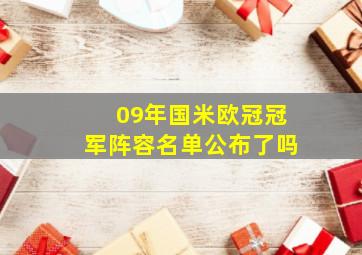 09年国米欧冠冠军阵容名单公布了吗